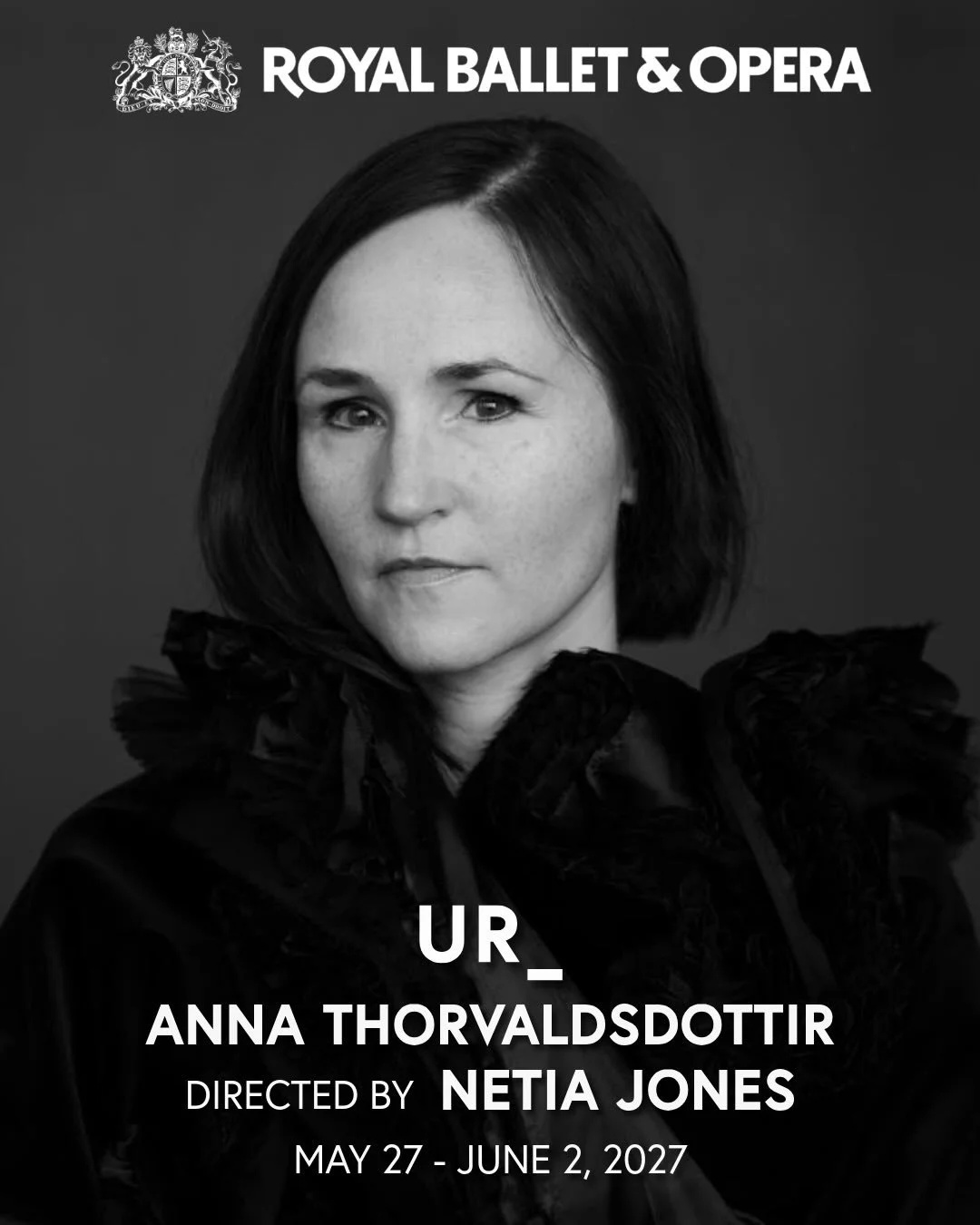 ROYAL BALLET & OPERA

UR_

ANNA THORVALDSDOTTIR

DIRECTED BY NETIA JONES

MAY 27 - JUNE 2, 2027